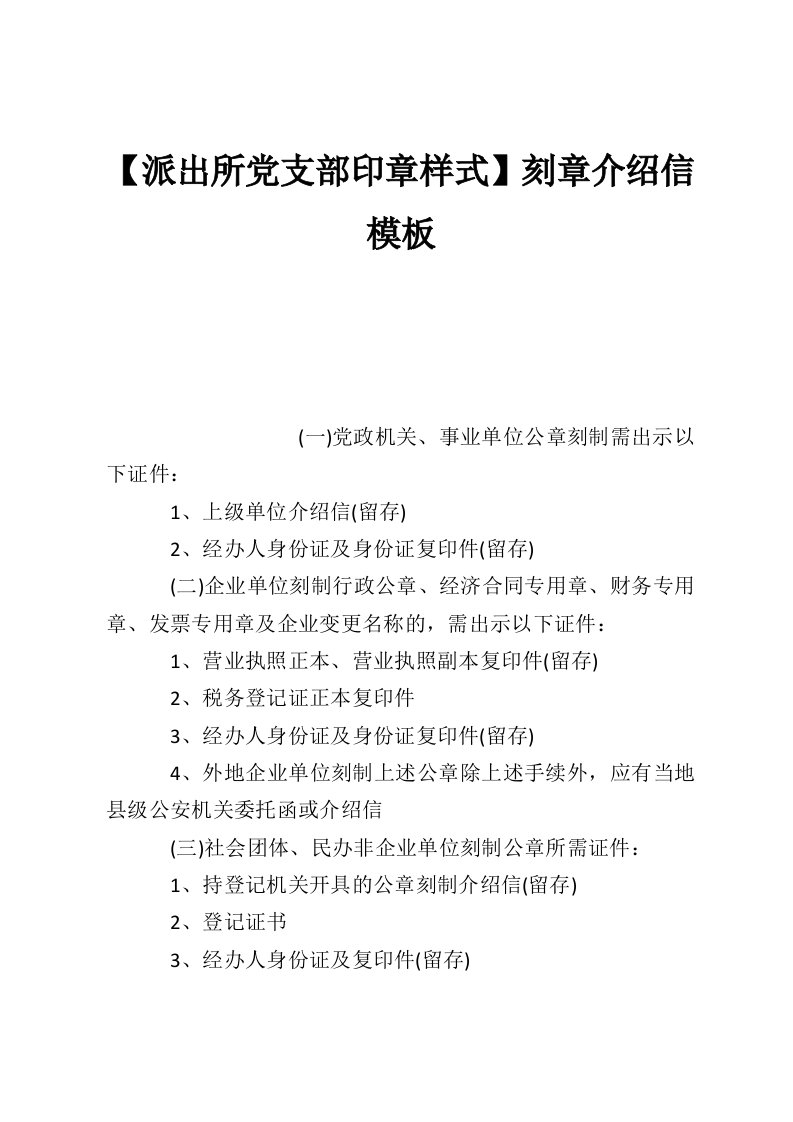 【派出所党支部印章样式】刻章介绍信模板

(一)党政机关、事业单位公章刻制需出示以下证件：

1、上级单位介绍信(留存)

2、经办人身份证及身份证复印件(留存)

(二)企业单位刻制行政公章、经济合同专用章、财务专用章、发票专用章及企业变更名称的，需出示以下证件：

1、营业执照正本、营业执照副本复印件(留存)

2、税务登记证正本复印件

3、经办人身份证及身份证复印件(留存)

4、外地企业单位刻制上述公章除上述手续外，应有当地县级公安机关委托函或介绍信

(三)社会团体、民办非企业单位刻制公章所需证件：

1、持登记机关开具的公章刻制介绍信(留存)

2、登记证书

3、经办人身份证及复印件(留存)